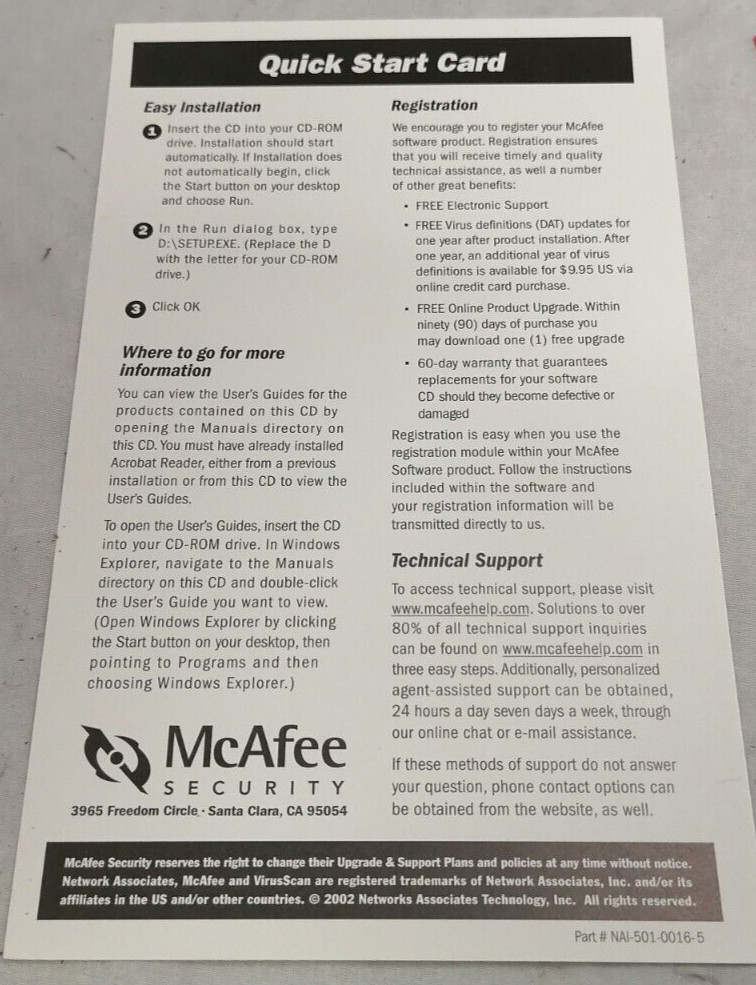 Quick Start Card

Easy Installation

1 Insert the CD into your CD-ROM drive. Installation should start automatically. If Installation does not automatically begin, click the Start button on your desktop and choose Run.

2 In the Run dialog box, type D:\SETUP.EXE. (Replace the D with the letter for your CD-ROM drive.)

3 Click OK

Where to go for more information

You can view the User's Guides for the products contained on this CD by opening the Manuals directory on this CD. You must have already installed Acrobat Reader, either from a previous installation or from this CD to view the User's Guides.

To open the User's Guides, insert the CD into your CD-ROM drive. In Windows Explorer, navigate to the Manuals directory on this CD and double-click the User's Guide you want to view. (Open Windows Explorer by clicking the Start button on your desktop, then pointing to Programs and then choosing Windows Explorer.)

McAfee
SECURITY

3965 Freedom Circle · Santa Clara, CA 95054

Registration

We encourage you to register your McAfee software product. Registration ensures that you will receive timely and quality technical assistance, as well a number of other great benefits:

• FREE Electronic Support
• FREE Virus definitions (DAT) updates for one year after product installation. After one year, an additional year of virus definitions is available for $9.95 US via online credit card purchase.
• FREE Online Product Upgrade. Within ninety (90) days of purchase you may download one (1) free upgrade
• 60-day warranty that guarantees replacements for your software CD should they become defective or damaged

Registration is easy when you use the registration module within your McAfee Software product. Follow the instructions included within the software and your registration information will be transmitted directly to us.

Technical Support

To access technical support, please visit www.mcafeehelp.com. Solutions to over 80% of all technical support inquiries can be found on www.mcafeehelp.com in three easy steps. Additionally, personalized agent-assisted support can be obtained, 24 hours a day seven days a week, through our online chat or e-mail assistance.

If these methods of support do not answer your question, phone contact options can be obtained from the website, as well.

McAfee Security reserves the right to change their Upgrade & Support Plans and policies at any time without notice. Network Associates, McAfee and VirusScan are registered trademarks of Network Associates, Inc. and/or its affiliates in the US and/or other countries. © 2002 Networks Associates Technology, Inc. All rights reserved.

Part # NAI-501-0016-5